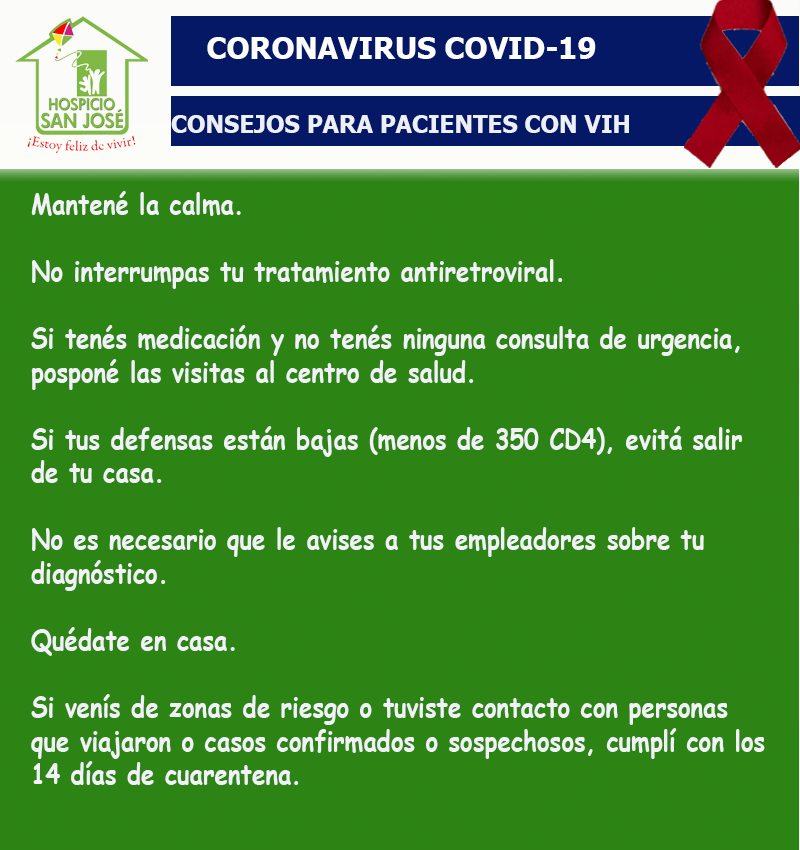 HOSPICIO SAN JOSÉ
¡Estoy feliz de vivir!

CORONAVIRUS COVID-19

CONSEJOS PARA PACIENTES CON VIH

Mantené la calma.

No interrumpas tu tratamiento antiretroviral.

Si tenés medicación y no tenés ninguna consulta de urgencia, posponé las visitas al centro de salud.

Si tus defensas están bajas (menos de 350 CD4), evitá salir de tu casa.

No es necesario que le avises a tus empleadores sobre tu diagnóstico.

Quédate en casa.

Si venís de zonas de riesgo o tuviste contacto con personas que viajaron o casos confirmados o sospechosos, cumplí con los 14 días de cuarentena.